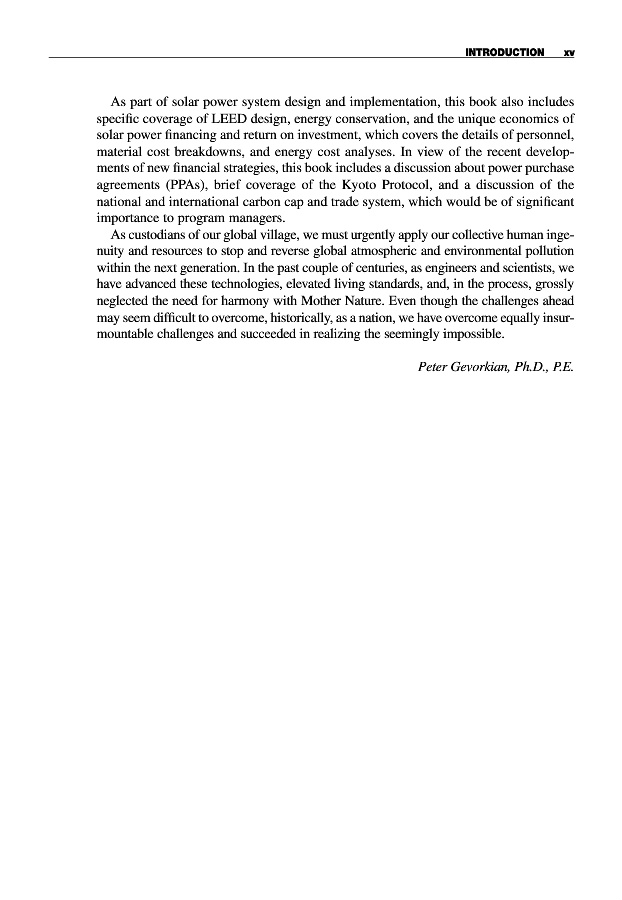 INTRODUCTION xv

As part of solar power system design and implementation, this book also includes specific coverage of LEED design, energy conservation, and the unique economics of solar power financing and return on investment, which covers the details of personnel, material cost breakdowns, and energy cost analyses. In view of the recent developments of new financial strategies, this book includes a discussion about power purchase agreements (PPAs), brief coverage of the Kyoto Protocol, and a discussion of the national and international carbon cap and trade system, which would be of significant importance to program managers.

As custodians of our global village, we must urgently apply our collective human ingenuity and resources to stop and reverse global atmospheric and environmental pollution within the next generation. In the past couple of centuries, as engineers and scientists, we have advanced these technologies, elevated living standards, and, in the process, grossly neglected the need for harmony with Mother Nature. Even though the challenges ahead may seem difficult to overcome, historically, as a nation, we have overcome equally insurmountable challenges and succeeded in realizing the seemingly impossible.

Peter Gevorkian, Ph.D., P.E.